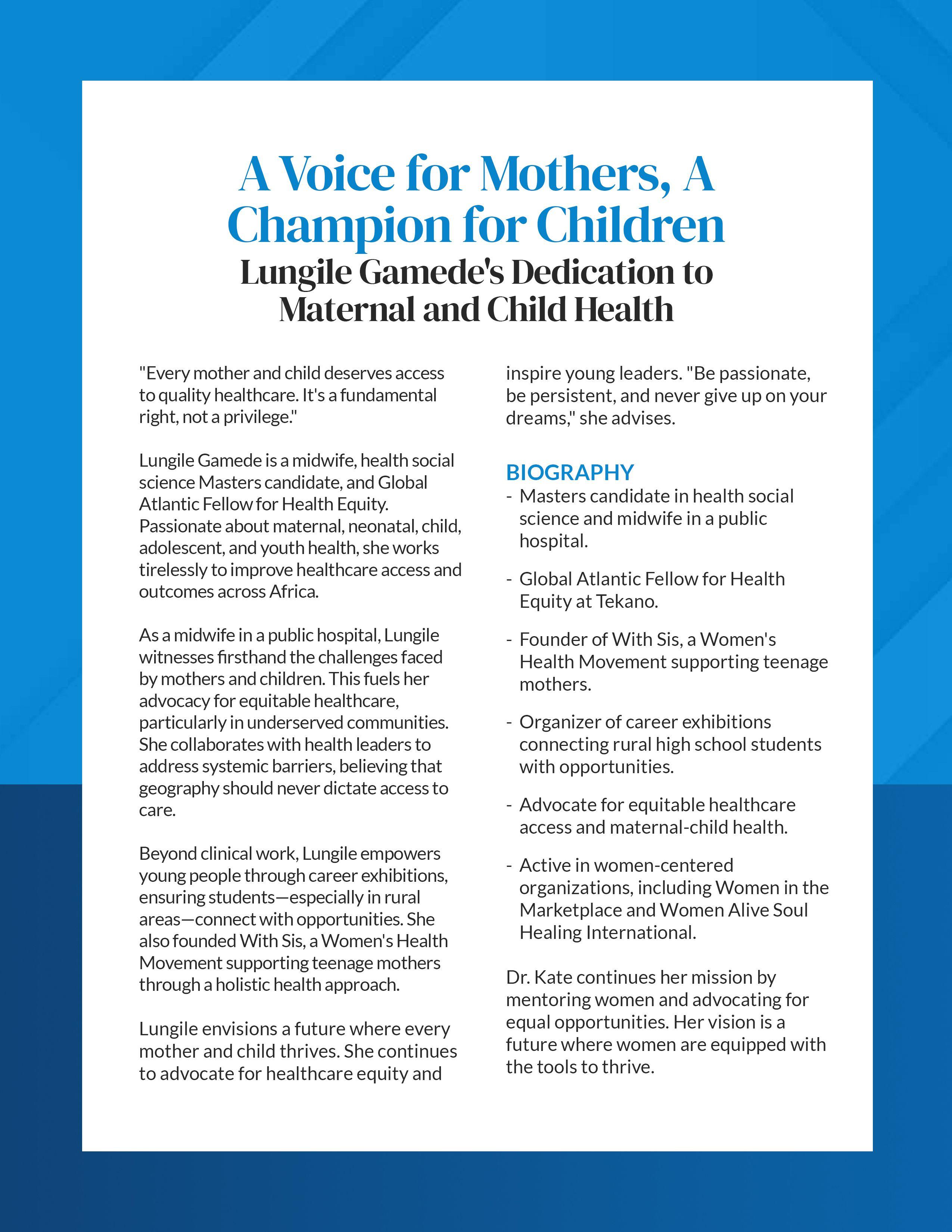 A Voice for Mothers, A Champion for Children

Lungile Gamede's Dedication to Maternal and Child Health

"Every mother and child deserves access to quality healthcare. It's a fundamental right, not a privilege."

Lungile Gamede is a midwife, health social science Masters candidate, and Global Atlantic Fellow for Health Equity. Passionate about maternal, neonatal, child, adolescent, and youth health, she works tirelessly to improve healthcare access and outcomes across Africa.

As a midwife in a public hospital, Lungile witnesses firsthand the challenges faced by mothers and children. This fuels her advocacy for equitable healthcare, particularly in underserved communities. She collaborates with health leaders to address systemic barriers, believing that geography should never dictate access to care.

Beyond clinical work, Lungile empowers young people through career exhibitions, ensuring students—especially in rural areas—connect with opportunities. She also founded With Sis, a Women's Health Movement supporting teenage mothers through a holistic health approach.

Lungile envisions a future where every mother and child thrives. She continues to advocate for healthcare equity and inspire young leaders. "Be passionate, be persistent, and never give up on your dreams," she advises.

BIOGRAPHY
- Masters candidate in health social science and midwife in a public hospital.
- Global Atlantic Fellow for Health Equity at Tekano.
- Founder of With Sis, a Women's Health Movement supporting teenage mothers.
- Organizer of career exhibitions connecting rural high school students with opportunities.
- Advocate for equitable healthcare access and maternal-child health.
- Active in women-centered organizations, including Women in the Marketplace and Women Alive Soul Healing International.

Dr. Kate continues her mission by mentoring women and advocating for equal opportunities. Her vision is a future where women are equipped with the tools to thrive.